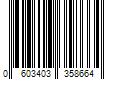 0 603403 358664